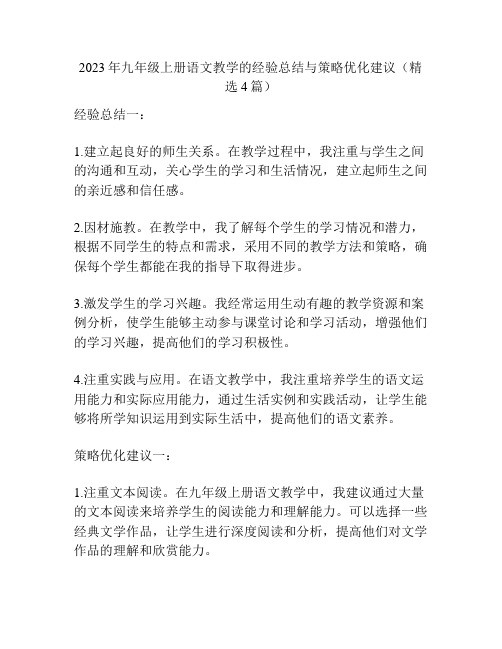 2023年九年级上册语文教学的经验总结与策略优化建议（精选4篇）

经验总结一：

1.建立起良好的师生关系。在教学过程中，我注重与学生之间的沟通和互动，关心学生的学习和生活情况，建立起师生之间的亲近感和信任感。

2.因材施教。在教学中，我了解每个学生的学习情况和潜力，根据不同学生的特点和需求，采用不同的教学方法和策略，确保每个学生都能在我的指导下取得进步。

3.激发学生的学习兴趣。我经常运用生动有趣的教学资源和案例分析，使学生能够主动参与课堂讨论和学习活动，增强他们的学习兴趣，提高他们的学习积极性。

4.注重实践与应用。在语文教学中，我注重培养学生的语文运用能力和实际应用能力，通过生活实例和实践活动，让学生能够将所学知识运用到实际生活中，提高他们的语文素养。

策略优化建议一：

1.注重文本阅读。在九年级上册语文教学中，我建议通过大量的文本阅读来培养学生的阅读能力和理解能力。可以选择一些经典文学作品，让学生进行深度阅读和分析，提高他们对文学作品的理解和欣赏能力。